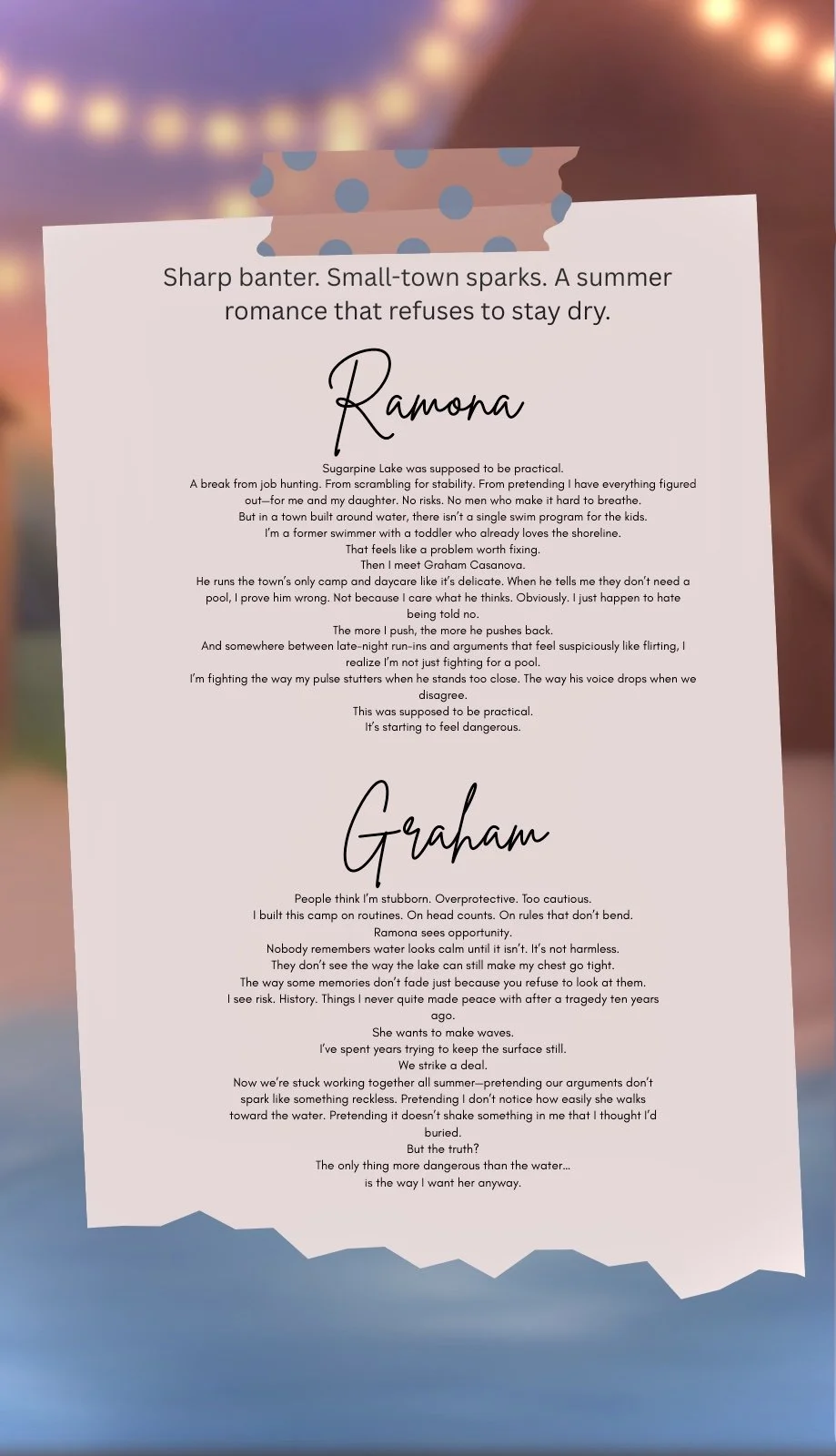 Sharp banter. Small-town sparks. A summer romance that refuses to stay dry.

Ramona

Sugarpine Lake was supposed to be practical.

A break from job hunting. From scrambling for stability. From pretending I have everything figured out—for me and my daughter. No risks. No men who make it hard to breathe.

But in a town built around water, there isn't a single swim program for the kids.

I'm a former swimmer with a toddler who already loves the shoreline.

That feels like a problem worth fixing.

Then I meet Graham Casanova.

He runs the town's only camp and daycare like it's delicate. When he tells me they don't need a pool, I prove him wrong. Not because I care what he thinks. Obviously. I just happen to hate being told no.

The more I push, the more he pushes back.

And somewhere between late-night run-ins and arguments that feel suspiciously like flirting, I realize I'm not just fighting for a pool.

I'm fighting the way my pulse stutters when he stands too close. The way his voice drops when we disagree.

This was supposed to be practical.

It's starting to feel dangerous.

Graham

People think I'm stubborn. Overprotective. Too cautious.

I built this camp on routines. On head counts. On rules that don't bend.

Ramona sees opportunity.

Nobody remembers water looks calm until it isn't. It's not harmless.

They don't see the way the lake can still make my chest go tight.

The way some memories don't fade just because you refuse to look at them.

I see risk. History. Things I never quite made peace with after a tragedy ten years ago.

She wants to make waves.

I've spent years trying to keep the surface still.

We strike a deal.

Now we're stuck working together all summer—pretending our arguments don't spark like something reckless. Pretending I don't notice how easily she walks toward the water. Pretending it doesn't shake something in me that I thought I'd buried.

But the truth?

The only thing more dangerous than the water...

is the way I want her anyway.